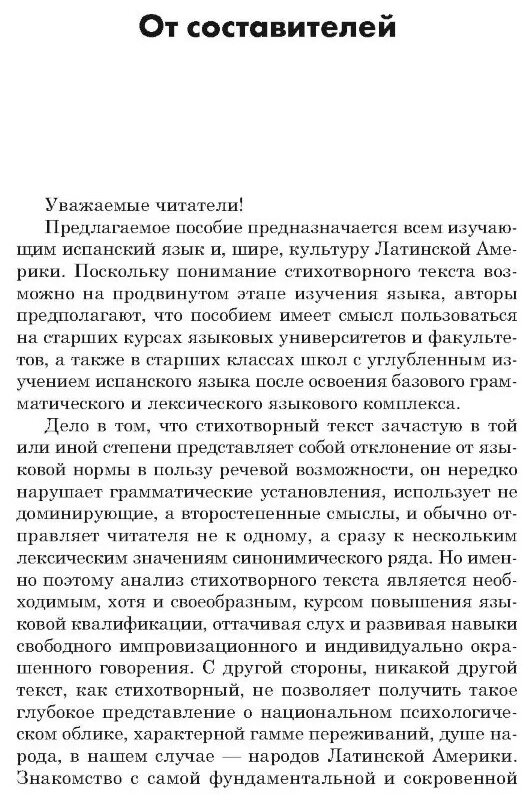 От составителей

Уважаемые читатели!

Предлагаемое пособие предназначается всем изучающим испанский язык и, шире, культуру Латинской Америки. Поскольку понимание стихотворного текста возможно на продвинутом этапе изучения языка, авторы предполагают, что пособием имеет смысл пользоваться на старших курсах языковых университетов и факультетов, а также в старших классах школ с углубленным изучением испанского языка после освоения базового грамматического и лексического языкового комплекса.

Дело в том, что стихотворный текст зачастую в той или иной степени представляет собой отклонение от языковой нормы в пользу речевой возможности, он нередко нарушает грамматические установления, использует не доминирующие, а второстепенные смыслы, и обычно отправляет читателя не к одному, а сразу к нескольким лексическим значениям синонимического ряда. Но именно поэтому анализ стихотворного текста является необходимым, хотя и своеобразным, курсом повышения языковой квалификации, оттачивая слух и развивая навыки свободного импровизационного и индивидуально окрашенного говорения. С другой стороны, никакой другой текст, как стихотворный, не позволяет получить такое глубокое представление о национальном психологическом облике, характерной гамме переживаний, душе народа, в нашем случае — народов Латинской Америки. Знакомство с самой фундаментальной и сокровенной